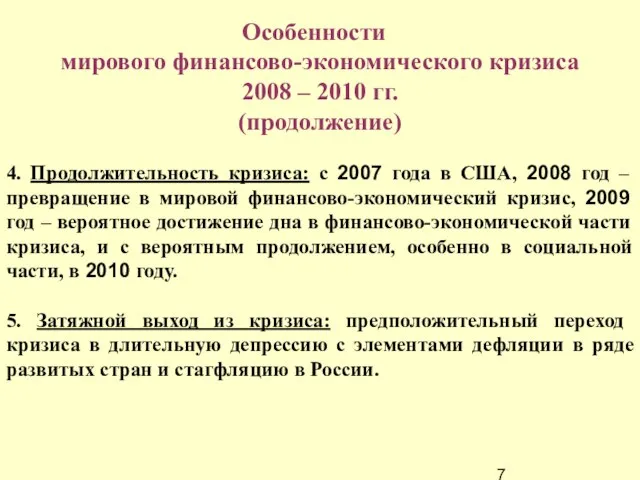 Особенности
мирового финансово-экономического кризиса
2008 – 2010 гг.
(продолжение)

4. Продолжительность кризиса: с 2007 года в США, 2008 год – превращение в мировой финансово-экономический кризис, 2009 год – вероятное достижение дна в финансово-экономической части кризиса, и с вероятным продолжением, особенно в социальной части, в 2010 году.

5. Затяжной выход из кризиса: предположительный переход кризиса в длительную депрессию с элементами дефляции в ряде развитых стран и стагфляцию в России.

7